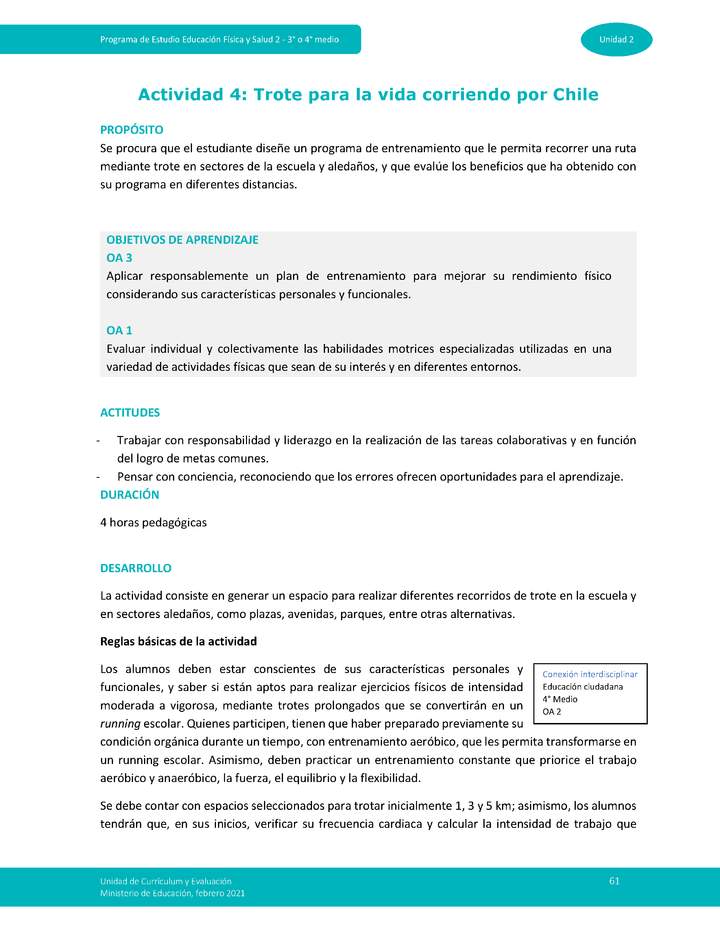 Programa de Estudio Educación Física y Salud 2 - 3° o 4° medio

Unidad 2

Actividad 4: Trote para la vida corriendo por Chile

PROPÓSITO
Se procura que el estudiante diseñe un programa de entrenamiento que le permita recorrer una ruta mediante trote en sectores de la escuela y aledaños, y que evalúe los beneficios que ha obtenido con su programa en diferentes distancias.

OBJETIVOS DE APRENDIZAJE
OA 3
Aplicar responsablemente un plan de entrenamiento para mejorar su rendimiento físico considerando sus características personales y funcionales.

OA 1
Evaluar individual y colectivamente las habilidades motrices especializadas utilizadas en una variedad de actividades físicas que sean de su interés y en diferentes entornos.

ACTITUDES
- Trabajar con responsabilidad y liderazgo en la realización de las tareas colaborativas y en función del logro de metas comunes.
- Pensar con conciencia, reconociendo que los errores ofrecen oportunidades para el aprendizaje.

DURACIÓN
4 horas pedagógicas

DESARROLLO
La actividad consiste en generar un espacio para realizar diferentes recorridos de trote en la escuela y en sectores aledaños, como plazas, avenidas, parques, entre otras alternativas.

Reglas básicas de la actividad

Los alumnos deben estar conscientes de sus características personales y funcionales, y saber si están aptos para realizar ejercicios físicos de intensidad moderada a vigorosa, mediante trotes prolongados que se convertirán en un running escolar. Quienes participen, tienen que haber preparado previamente su condición orgánica durante un tiempo, con entrenamiento aeróbico, que les permita transformarse en un running escolar. Asimismo, deben practicar un entrenamiento constante que priorice el trabajo aeróbico y anaeróbico, la fuerza, el equilibrio y la flexibilidad.

Conexión interdisciplinar
Educación ciudadana
4° Medio
OA 2

Se debe contar con espacios seleccionados para trotar inicialmente 1, 3 y 5 km; asimismo, los alumnos tendrán que, en sus inicios, verificar su frecuencia cardiaca y calcular la intensidad de trabajo que

Unidad de Currículum y Evaluación
Ministerio de Educación, febrero 2021

61